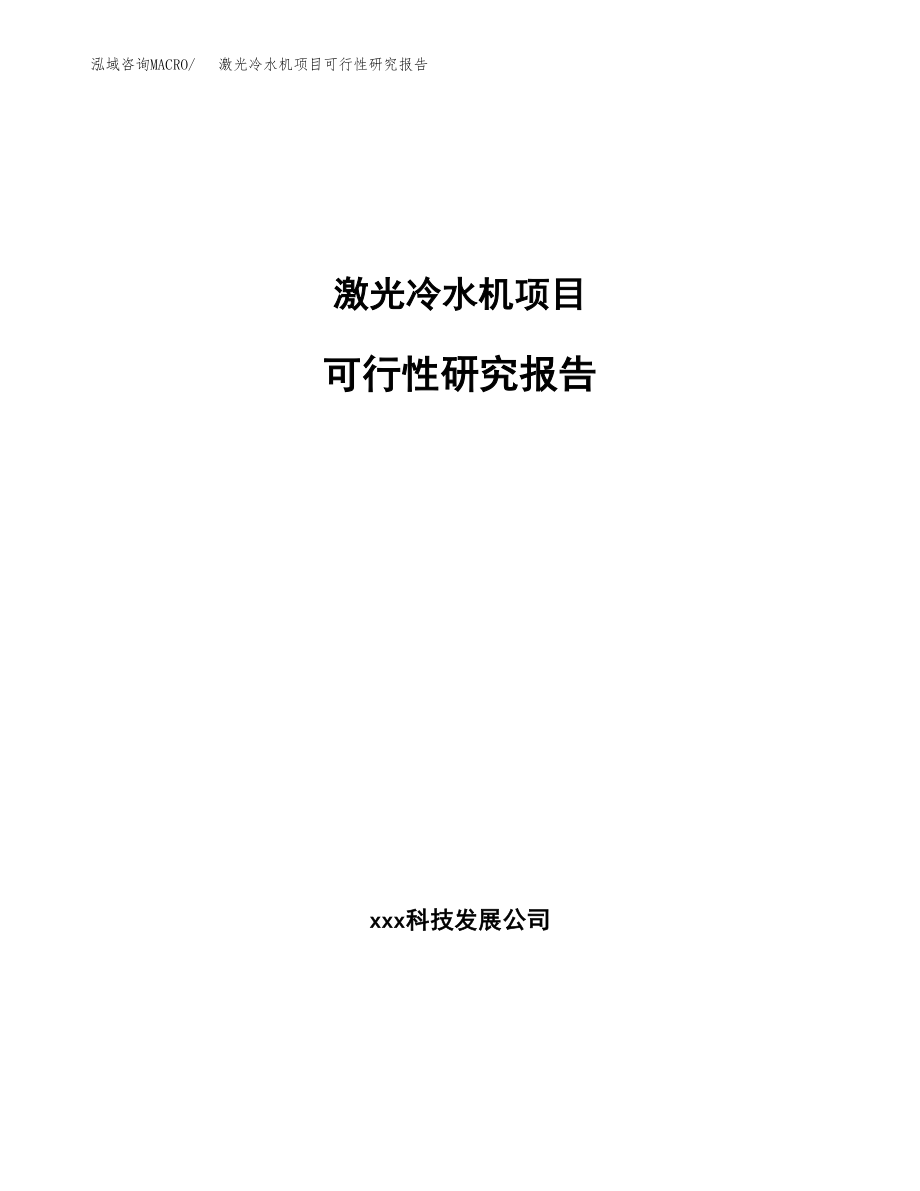 泓域咨询MACRO/ 激光冷水机项目可行性研究报告

激光冷水机项目

可行性研究报告

xxx科技发展公司